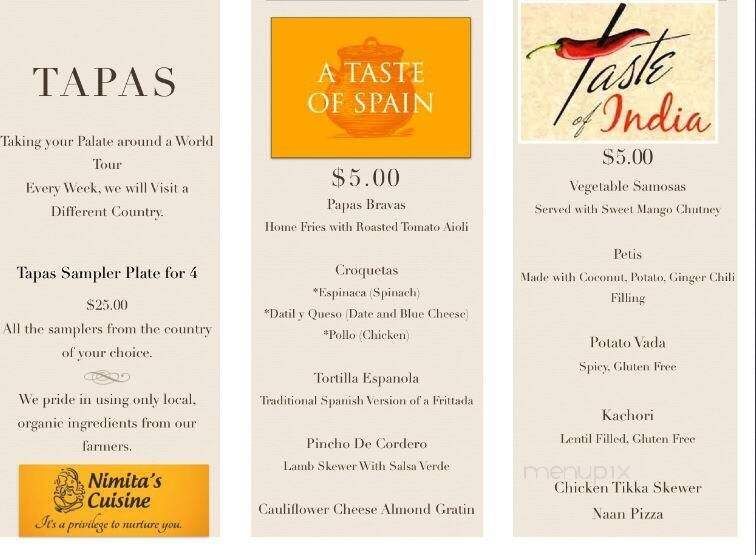 TAPAS

Taking your Palate around a World Tour
Every Week, we will Visit a Different Country.

Tapas Sampler Plate for 4

$25.00
All the samplers from the country of your choice.

We pride in using only local, organic ingredients from our farmers.

Nimita's Cuisine
It's a privilege to nurture you.

A TASTE OF SPAIN

$5.00
Papas Bravas
Home Fries with Roasted Tomato Aioli

Croquetas
*Espinaca (Spinach)
*Datil y Queso (Date and Blue Cheese)
*Pollo (Chicken)

Tortilla Espanola
Traditional Spanish Version of a Frittada

Pincho De Cordero
Lamb Skewer With Salsa Verde

Cauliflower Cheese Almond Gratin

Taste of India

$5.00
Vegetable Samosas
Served with Sweet Mango Chutney

Petis
Made with Coconut, Potato, Ginger Chili Filling

Potato Vada
Spicy, Gluten Free

Kachori
Lentil Filled, Gluten Free

menupix

Chicken Tikka Skewer
Naan Pizza